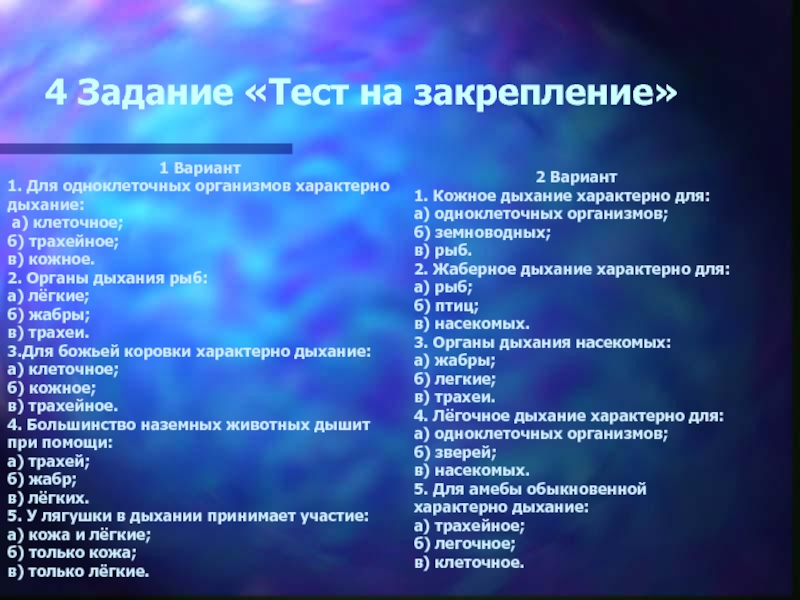 4 Задание «Тест на закрепление»

1 Вариант
1. Для одноклеточных организмов характерно дыхание:
а) клеточное;
б) трахейное;
в) кожное.
2. Органы дыхания рыб:
а) лёгкие;
б) жабры;
в) трахеи.
3.Для божьей коровки характерно дыхание:
а) клеточное;
б) кожное;
в) трахейное.
4. Большинство наземных животных дышит при помощи:
а) трахей;
б) жабр;
в) лёгких.
5. У лягушки в дыхании принимает участие:
а) кожа и лёгкие;
б) только кожа;
в) только лёгкие.

2 Вариант
1. Кожное дыхание характерно для:
а) одноклеточных организмов;
б) земноводных;
в) рыб.
2. Жаберное дыхание характерно для:
а) рыб;
б) птиц;
в) насекомых.
3. Органы дыхания насекомых:
а) жабры;
б) легкие;
в) трахеи.
4. Лёгочное дыхание характерно для:
а) одноклеточных организмов;
б) зверей;
в) насекомых.
5. Для амебы обыкновенной характерно дыхание:
а) трахейное;
б) легочное;
в) клеточное.